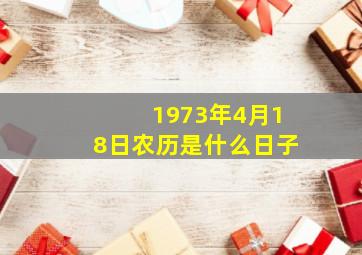 1973年4月18日农历是什么日子